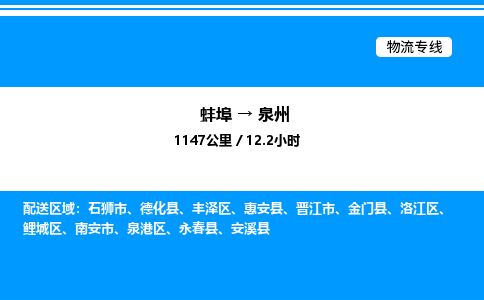 物流专线

蚌埠 → 泉州
1147公里 / 12.2小时

配送区域：石狮市、德化县、丰泽区、惠安县、晋江市、金门县、洛江区、鲤城区、南安市、泉港区、永春县、安溪县